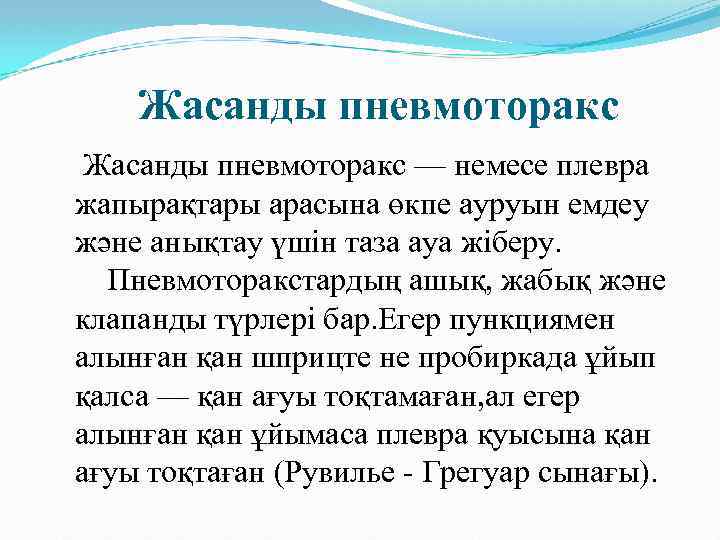 Жасанды пневмоторакс

Жасанды пневмоторакс — немесе плевра жапырақтары арасына өкпе ауруын емдеу және анықтау үшін таза ауа жіберу.

Пневмоторакстардың ашық, жабық және клапанды түрлері бар.Егер пункциямен алынған қан шприцте не пробиркада ұйып қалса — қан ағуы тоқтамаған,ал егер алынған қан ұйымаса плевра қуысына қан ағуы тоқтаған (Рувилье - Грегуар сынағы).